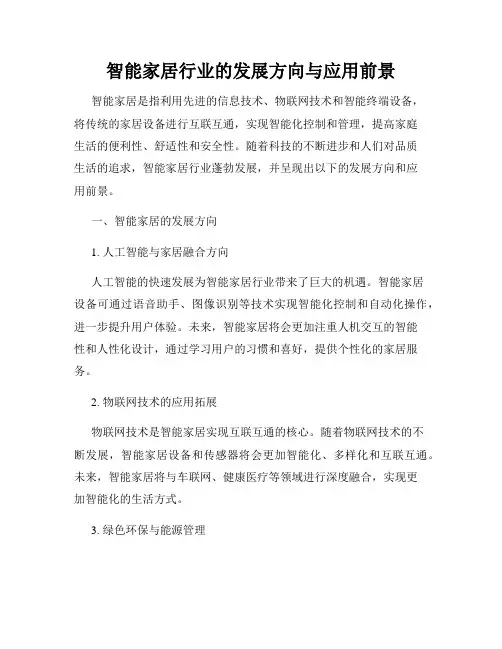 智能家居行业的发展方向与应用前景

智能家居是指利用先进的信息技术、物联网技术和智能终端设备，将传统的家居设备进行互联互通，实现智能化控制和管理，提高家庭生活的便利性、舒适性和安全性。随着科技的不断进步和人们对品质生活的追求，智能家居行业蓬勃发展，并呈现出以下的发展方向和应用前景。

一、智能家居的发展方向

1. 人工智能与家居融合方向

人工智能的快速发展为智能家居行业带来了巨大的机遇。智能家居设备可通过语音助手、图像识别等技术实现智能化控制和自动化操作，进一步提升用户体验。未来，智能家居将会更加注重人机交互的智能性和人性化设计，通过学习用户的习惯和喜好，提供个性化的家居服务。

2. 物联网技术的应用拓展

物联网技术是智能家居实现互联互通的核心。随着物联网技术的不断发展，智能家居设备和传感器将会更加智能化、多样化和互联互通。未来，智能家居将与车联网、健康医疗等领域进行深度融合，实现更加智能化的生活方式。

3. 绿色环保与能源管理